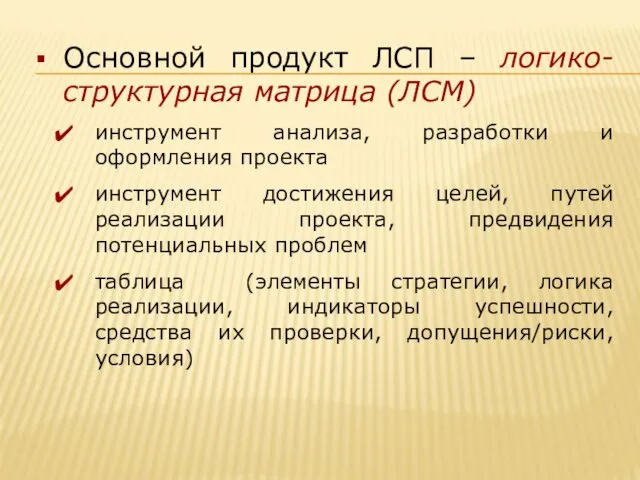 ▪ Основной продукт ЛСП – логико-структурная матрица (ЛСМ)

✔ инструмент анализа, разработки и оформления проекта

✔ инструмент достижения целей, путей реализации проекта, предвидения потенциальных проблем

✔ таблица (элементы стратегии, логика реализации, индикаторы успешности, средства их проверки, допущения/риски, условия)